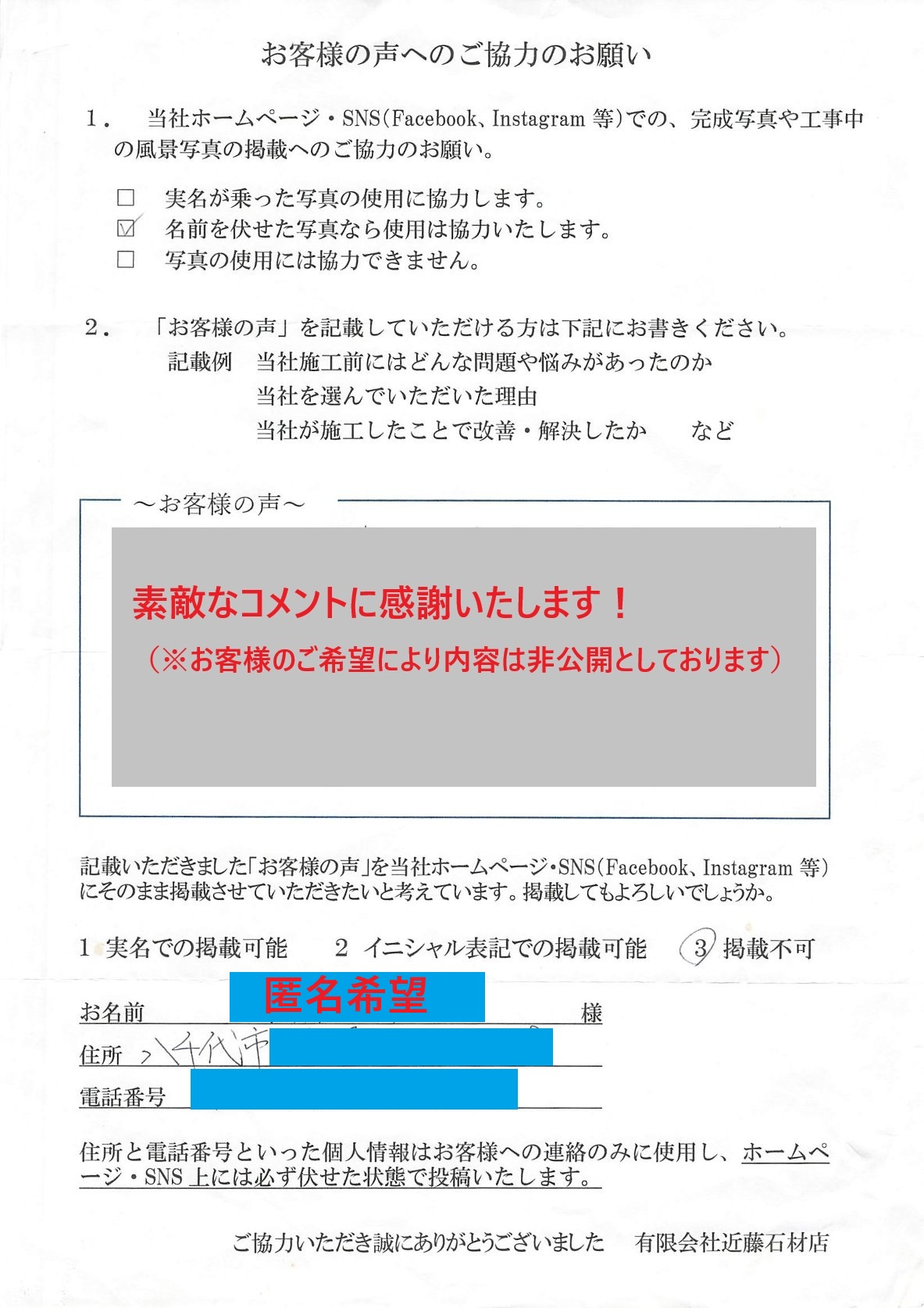 お客様の声へのご協力のお願い

1． 当社ホームページ・SNS(Facebook、Instagram 等)での、完成写真や工事中の風景写真の掲載へのご協力のお願い。

☐ 実名が乗った写真の使用に協力します。
☑ 名前を伏せた写真なら使用は協力いたします。
☐ 写真の使用には協力できません。

2． 「お客様の声」を記載していただける方は下記にお書きください。
記載例 当社施工前にはどんな問題や悩みがあったのか
当社を選んでいただいた理由
当社が施工したことで改善・解決したか など

～お客様の声～

素敵なコメントに感謝いたします！
（※お客様のご希望により内容は非公開としております）

記載いただきました「お客様の声」を当社ホームページ・SNS(Facebook、Instagram 等)にそのまま掲載させていただきたいと考えています。掲載してもよろしいでしょうか。

1 実名での掲載可能 2 イニシャル表記での掲載可能 ③ 掲載不可

お名前 匿名希望 様
住所 八千代市
電話番号

住所と電話番号といった個人情報はお客様への連絡のみに使用し、ホームページ・SNS 上には必ず伏せた状態で投稿いたします。

ご協力いただき誠にありがとうございました 有限会社近藤石材店